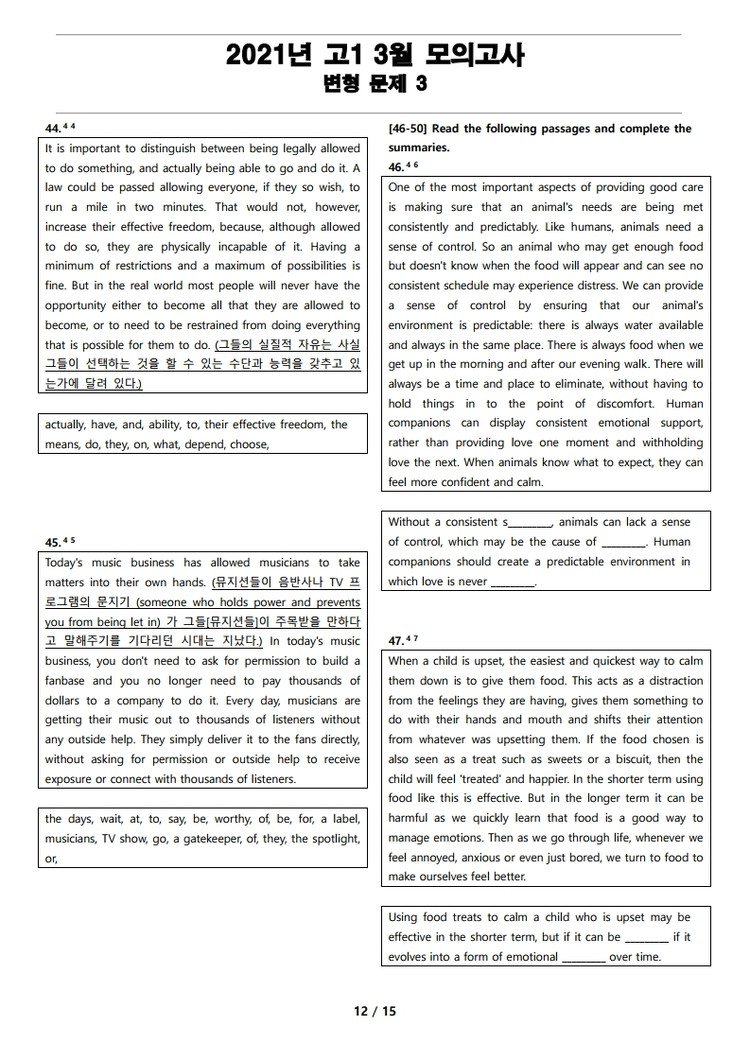 2021년 고1 3월 모의고사
변형 문제 3

44. $^{44}$

It is important to distinguish between being legally allowed to do something, and actually being able to go and do it. A law could be passed allowing everyone, if they so wish, to run a mile in two minutes. That would not, however, increase their effective freedom, because, although allowed to do so, they are physically incapable of it. Having a minimum of restrictions and a maximum of possibilities is fine. But in the real world most people will never have the opportunity either to become all that they are allowed to become, or to need to be restrained from doing everything that is possible for them to do. (그들의 실질적 자유는 사실 그들이 선택하는 것을 할 수 있는 수단과 능력을 갖추고 있는가에 달려 있다.)

actually, have, and, ability, to, their effective freedom, the means, do, they, on, what, depend, choose,

45. $^{45}$

Today's music business has allowed musicians to take matters into their own hands. (뮤지션들이 음반사나 TV 프로그램의 문지기 (someone who holds power and prevents you from being let in) 가 그들[뮤지션들]이 주목받을 만하다고 말해주기를 기다리던 시대는 지났다.) In today's music business, you don't need to ask for permission to build a fanbase and you no longer need to pay thousands of dollars to a company to do it. Every day, musicians are getting their music out to thousands of listeners without any outside help. They simply deliver it to the fans directly, without asking for permission or outside help to receive exposure or connect with thousands of listeners.

the days, wait, at, to, say, be, worthy, of, be, for, a label, musicians, TV show, go, a gatekeeper, of, they, the spotlight, or,

[46-50] Read the following passages and complete the summaries.

46. $^{46}$

One of the most important aspects of providing good care is making sure that an animal's needs are being met consistently and predictably. Like humans, animals need a sense of control. So an animal who may get enough food but doesn't know when the food will appear and can see no consistent schedule may experience distress. We can provide a sense of control by ensuring that our animal's environment is predictable: there is always water available and always in the same place. There is always food when we get up in the morning and after our evening walk. There will always be a time and place to eliminate, without having to hold things in to the point of discomfort. Human companions can display consistent emotional support, rather than providing love one moment and withholding love the next. When animals know what to expect, they can feel more confident and calm.

Without a consistent s________, animals can lack a sense of control, which may be the cause of ________. Human companions should create a predictable environment in which love is never ________.

47. $^{47}$

When a child is upset, the easiest and quickest way to calm them down is to give them food. This acts as a distraction from the feelings they are having, gives them something to do with their hands and mouth and shifts their attention from whatever was upsetting them. If the food chosen is also seen as a treat such as sweets or a biscuit, then the child will feel 'treated' and happier. In the shorter term using food like this is effective. But in the longer term it can be harmful as we quickly learn that food is a good way to manage emotions. Then as we go through life, whenever we feel annoyed, anxious or even just bored, we turn to food to make ourselves feel better.

Using food treats to calm a child who is upset may be effective in the shorter term, but if it can be ________ if it evolves into a form of emotional ________ over time.

12 / 15